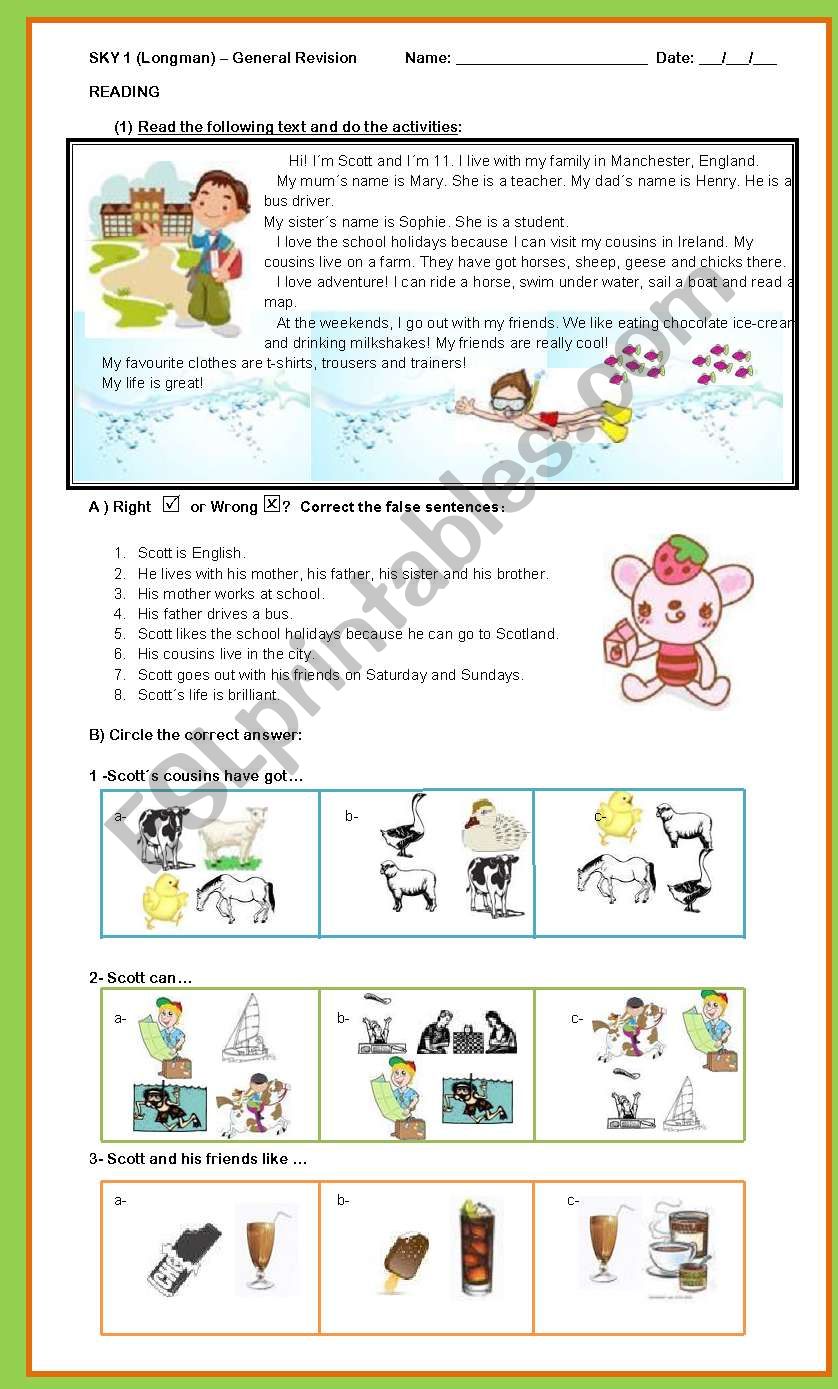 SKY 1 (Longman) – General Revision Name: ______________________ Date: ___/___/___

READING

(1) Read the following text and do the activities:

Hi! I´m Scott and I´m 11. I live with my family in Manchester, England.
My mum´s name is Mary. She is a teacher. My dad´s name is Henry. He is a bus driver.
My sister´s name is Sophie. She is a student.
I love the school holidays because I can visit my cousins in Ireland. My cousins live on a farm. They have got horses, sheep, geese and chicks there.
I love adventure! I can ride a horse, swim under water, sail a boat and read a map.
At the weekends, I go out with my friends. We like eating chocolate ice-cream and drinking milkshakes! My friends are really cool!
My favourite clothes are t-shirts, trousers and trainers!
My life is great!

A ) Right ☑ or Wrong ☒? Correct the false sentences:

1. Scott is English.
2. He lives with his mother, his father, his sister and his brother.
3. His mother works at school.
4. His father drives a bus.
5. Scott likes the school holidays because he can go to Scotland.
6. His cousins live in the city.
7. Scott goes out with his friends on Saturday and Sundays.
8. Scott´s life is brilliant.

B) Circle the correct answer:

1 -Scott´s cousins have got…

a- b- c-

2- Scott can…

a- b- c-

3- Scott and his friends like …

a- b- c-

ESLprintables.com